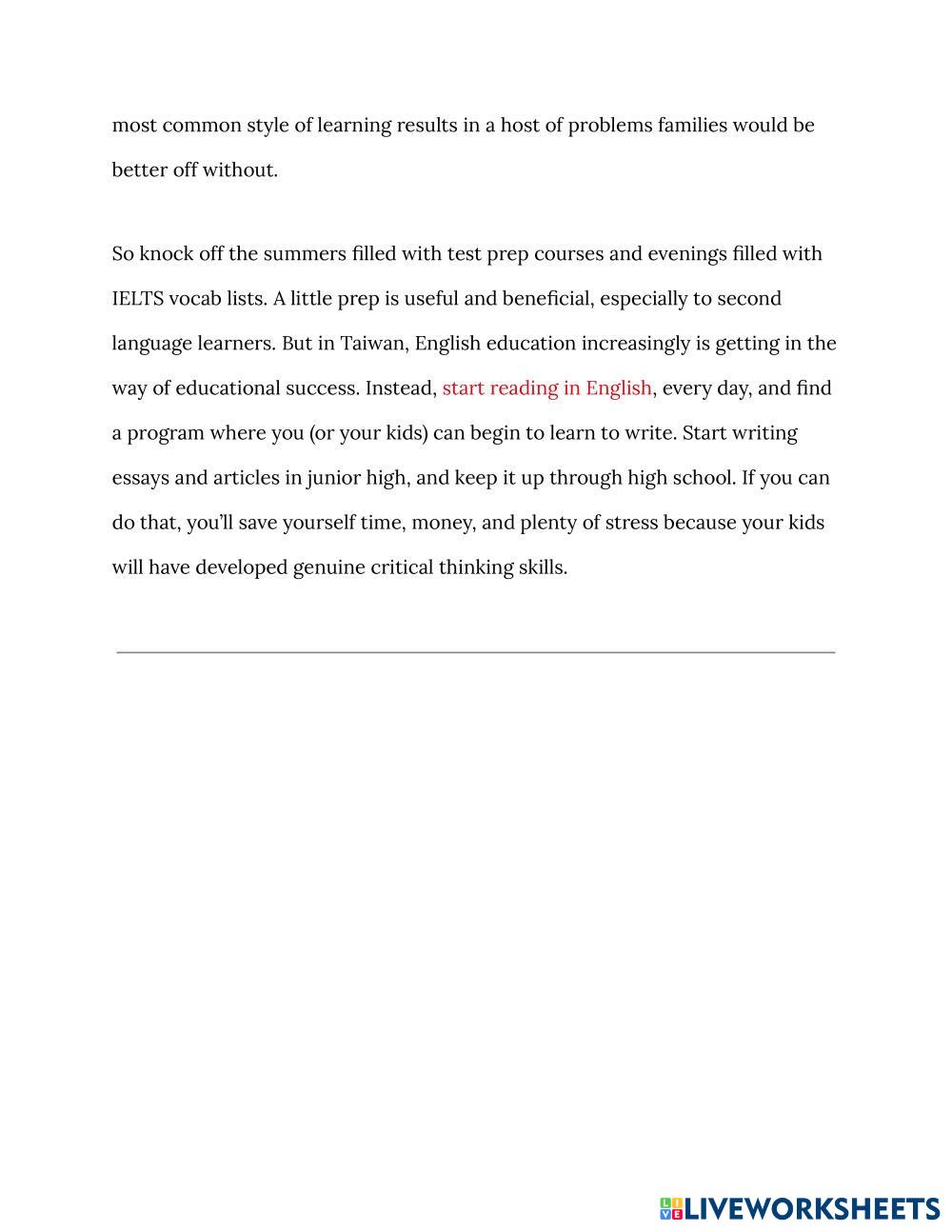 most common style of learning results in a host of problems families would be better off without.

So knock off the summers filled with test prep courses and evenings filled with IELTS vocab lists. A little prep is useful and beneficial, especially to second language learners. But in Taiwan, English education increasingly is getting in the way of educational success. Instead, start reading in English, every day, and find a program where you (or your kids) can begin to learn to write. Start writing essays and articles in junior high, and keep it up through high school. If you can do that, you'll save yourself time, money, and plenty of stress because your kids will have developed genuine critical thinking skills.

LIVEWORKSHEETS